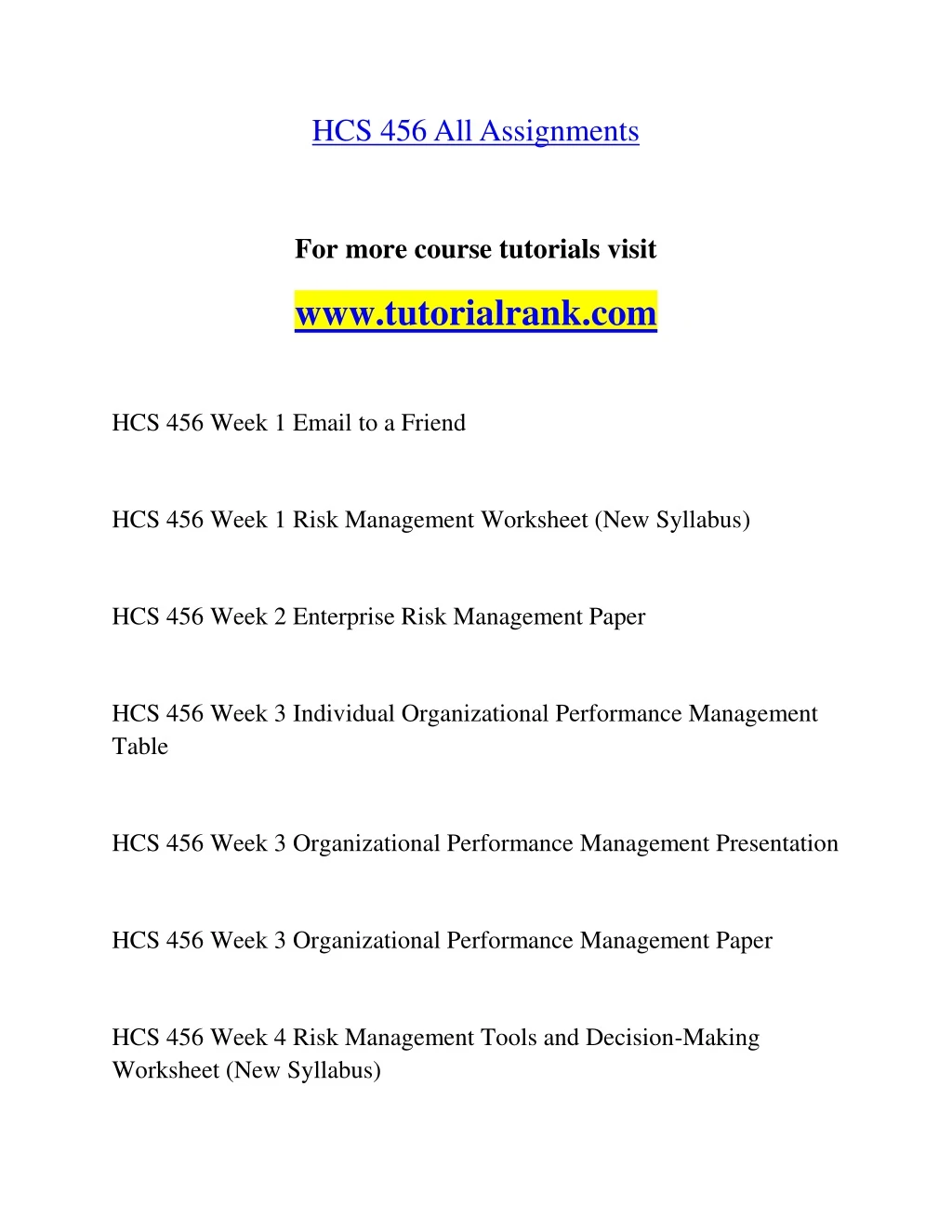 HCS 456 All Assignments

For more course tutorials visit

www.tutorialrank.com

HCS 456 Week 1 Email to a Friend

HCS 456 Week 1 Risk Management Worksheet (New Syllabus)

HCS 456 Week 2 Enterprise Risk Management Paper

HCS 456 Week 3 Individual Organizational Performance Management Table

HCS 456 Week 3 Organizational Performance Management Presentation

HCS 456 Week 3 Organizational Performance Management Paper

HCS 456 Week 4 Risk Management Tools and Decision-Making Worksheet (New Syllabus)